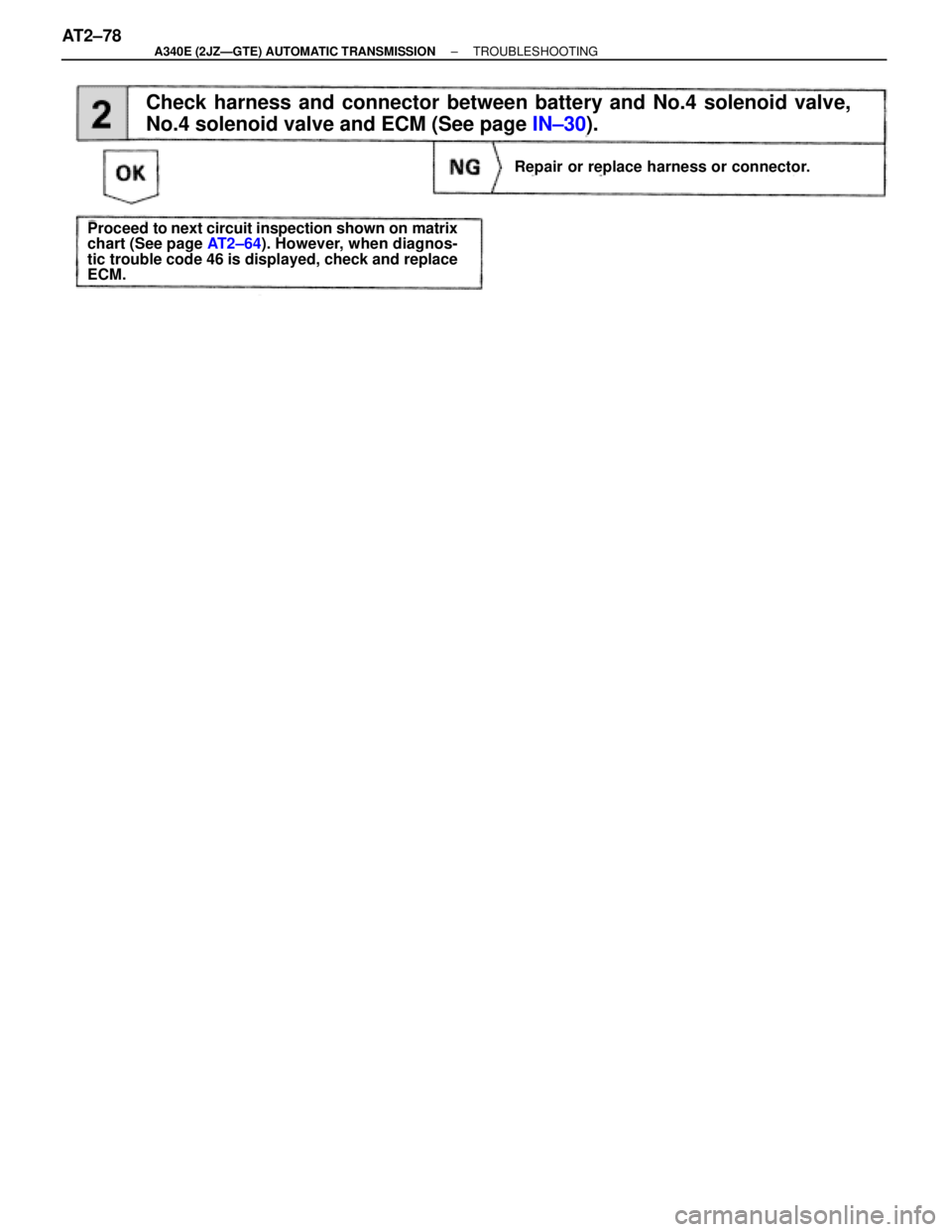 AT2–78

A340E (2JZ—GTE) AUTOMATIC TRANSMISSION – TROUBLESHOOTING

2

Check harness and connector between battery and No.4 solenoid valve, No.4 solenoid valve and ECM (See page IN–30).

OK

NG

Repair or replace harness or connector.

Proceed to next circuit inspection shown on matrix chart (See page AT2–64). However, when diagnostic trouble code 46 is displayed, check and replace ECM.

carmanualsonline.info